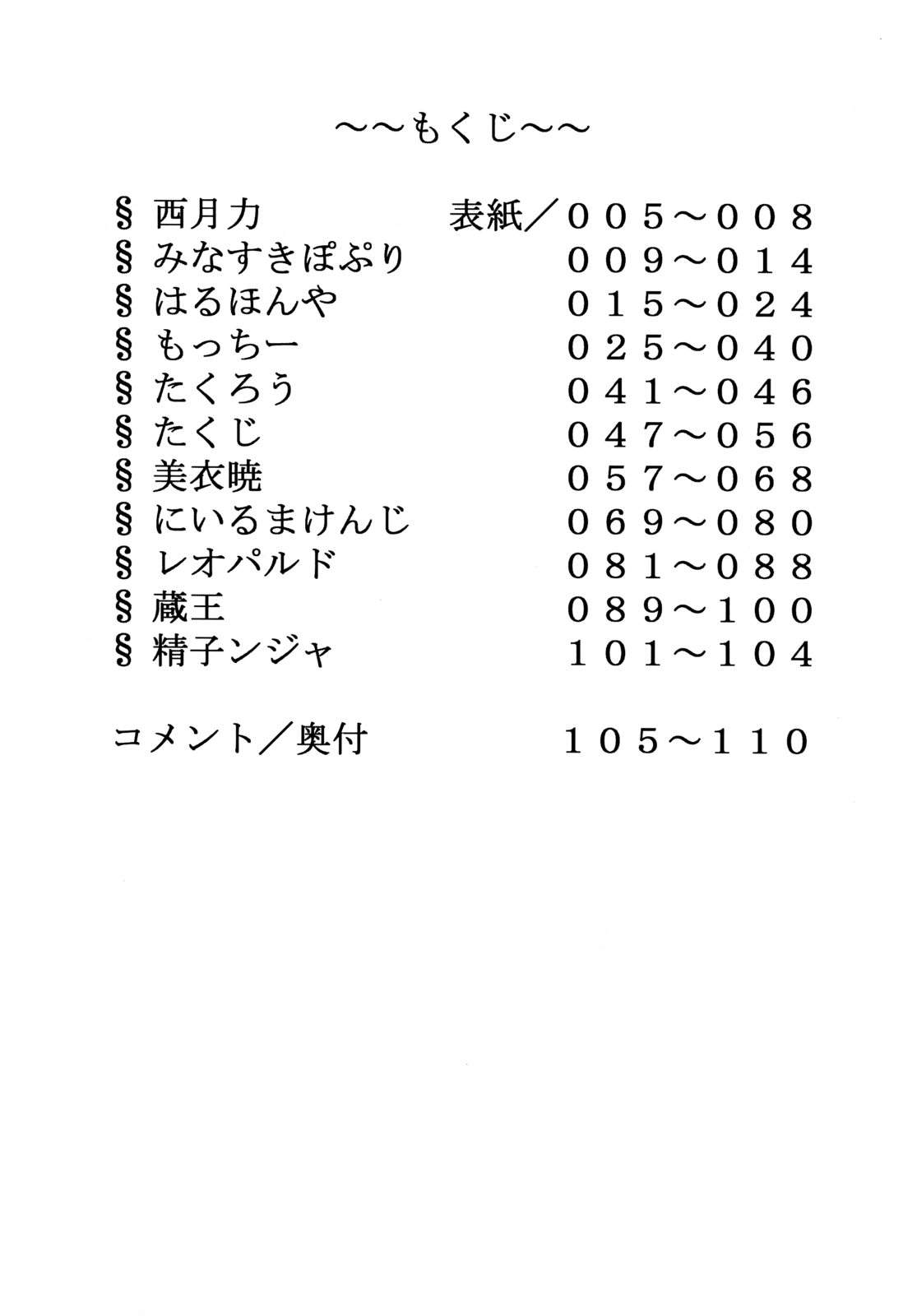 ～～もくじ～～

§ 西月力 表紙／005～008
§ みなすきぽぷり 009～014
§ はるほんや 015～024
§ もっちー 025～040
§ たくろう 041～046
§ たくじ 047～056
§ 美衣暁 057～068
§ にいるまけんじ 069～080
§ レオパルド 081～088
§ 蔵王 089～100
§ 精子ンジャ 101～104

コメント／奥付 105～110